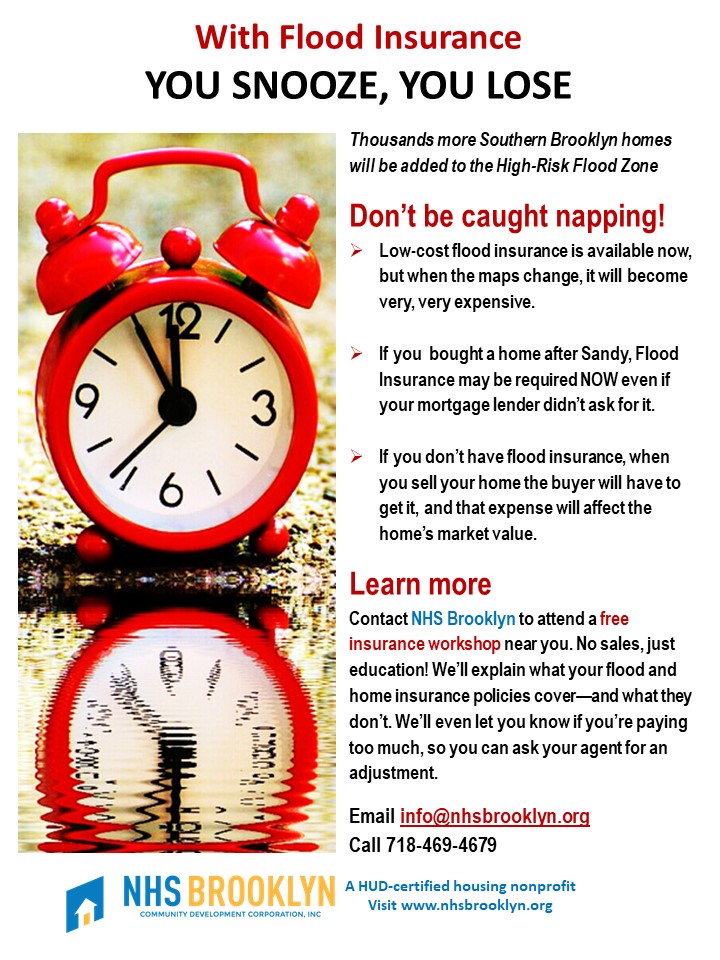 With Flood Insurance
YOU SNOOZE, YOU LOSE

Thousands more Southern Brooklyn homes will be added to the High-Risk Flood Zone

Don't be caught napping!

➢ Low-cost flood insurance is available now, but when the maps change, it will become very, very expensive.

➢ If you bought a home after Sandy, Flood Insurance may be required NOW even if your mortgage lender didn't ask for it.

➢ If you don't have flood insurance, when you sell your home the buyer will have to get it, and that expense will affect the home's market value.

Learn more

Contact NHS Brooklyn to attend a free insurance workshop near you. No sales, just education! We'll explain what your flood and home insurance policies cover—and what they don't. We'll even let you know if you're paying too much, so you can ask your agent for an adjustment.

Email info@nhsbrooklyn.org
Call 718-469-4679

NHS BROOKLYN
COMMUNITY DEVELOPMENT CORPORATION, INC

A HUD-certified housing nonprofit
Visit www.nhsbrooklyn.org